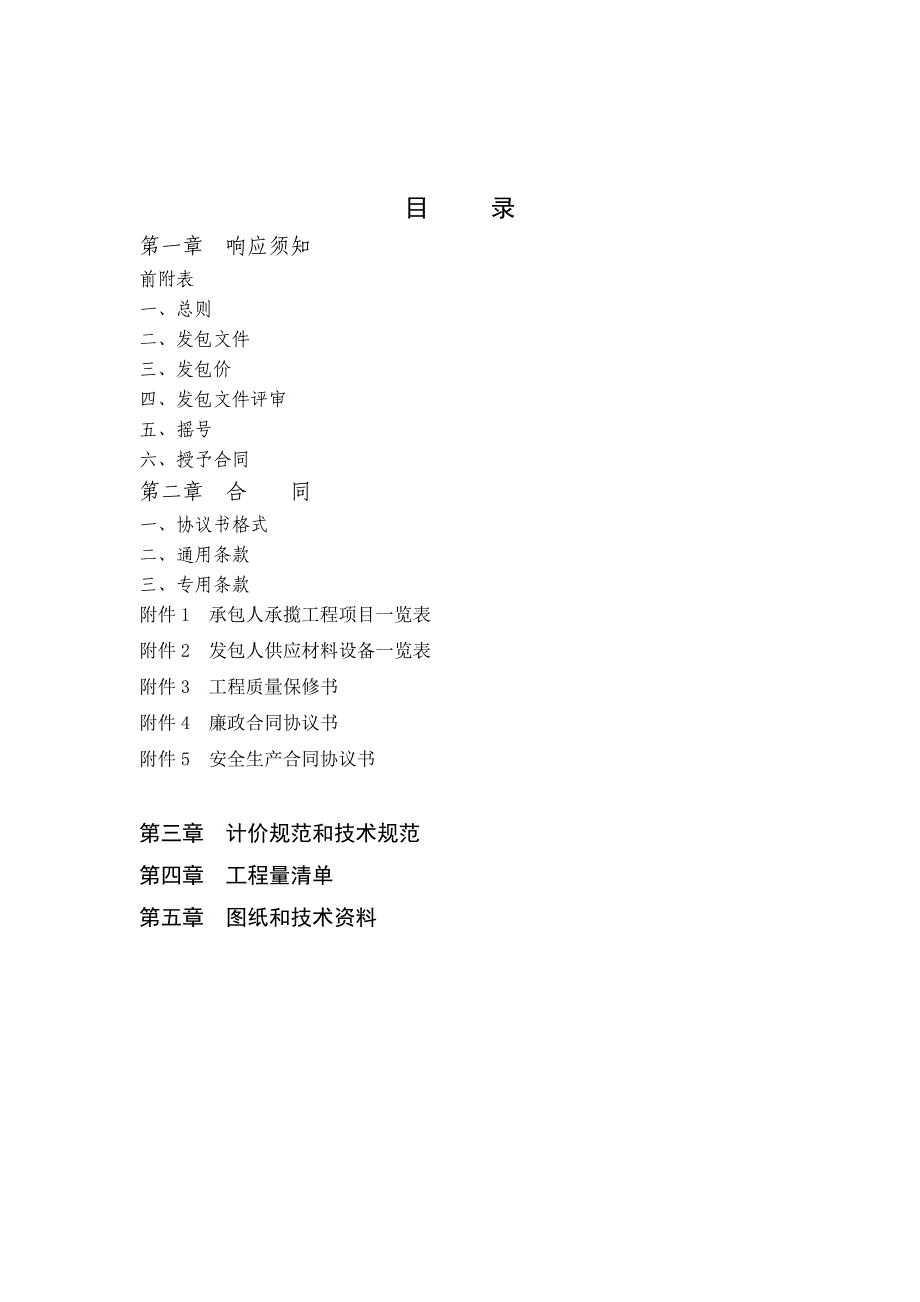 目　　录

第一章　响应须知

前附表

一、总则

二、发包文件

三、发包价

四、发包文件评审

五、摇号

六、授予合同

第二章　合　　同

一、协议书格式

二、通用条款

三、专用条款

附件 1　承包人承揽工程项目一览表

附件 2　发包人供应材料设备一览表

附件 3　工程质量保修书

附件 4　廉政合同协议书

附件 5　安全生产合同协议书

第三章　计价规范和技术规范

第四章　工程量清单

第五章　图纸和技术资料